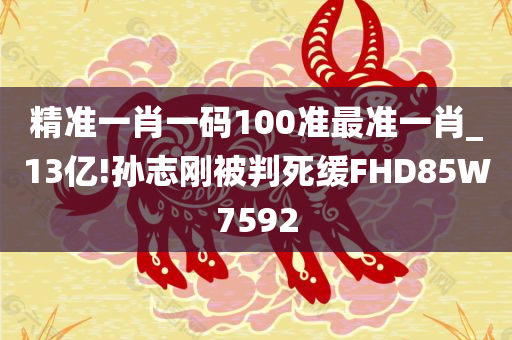 精准一肖一码100准最准一肖_13亿!孙志刚被判死缓FHD85W7592